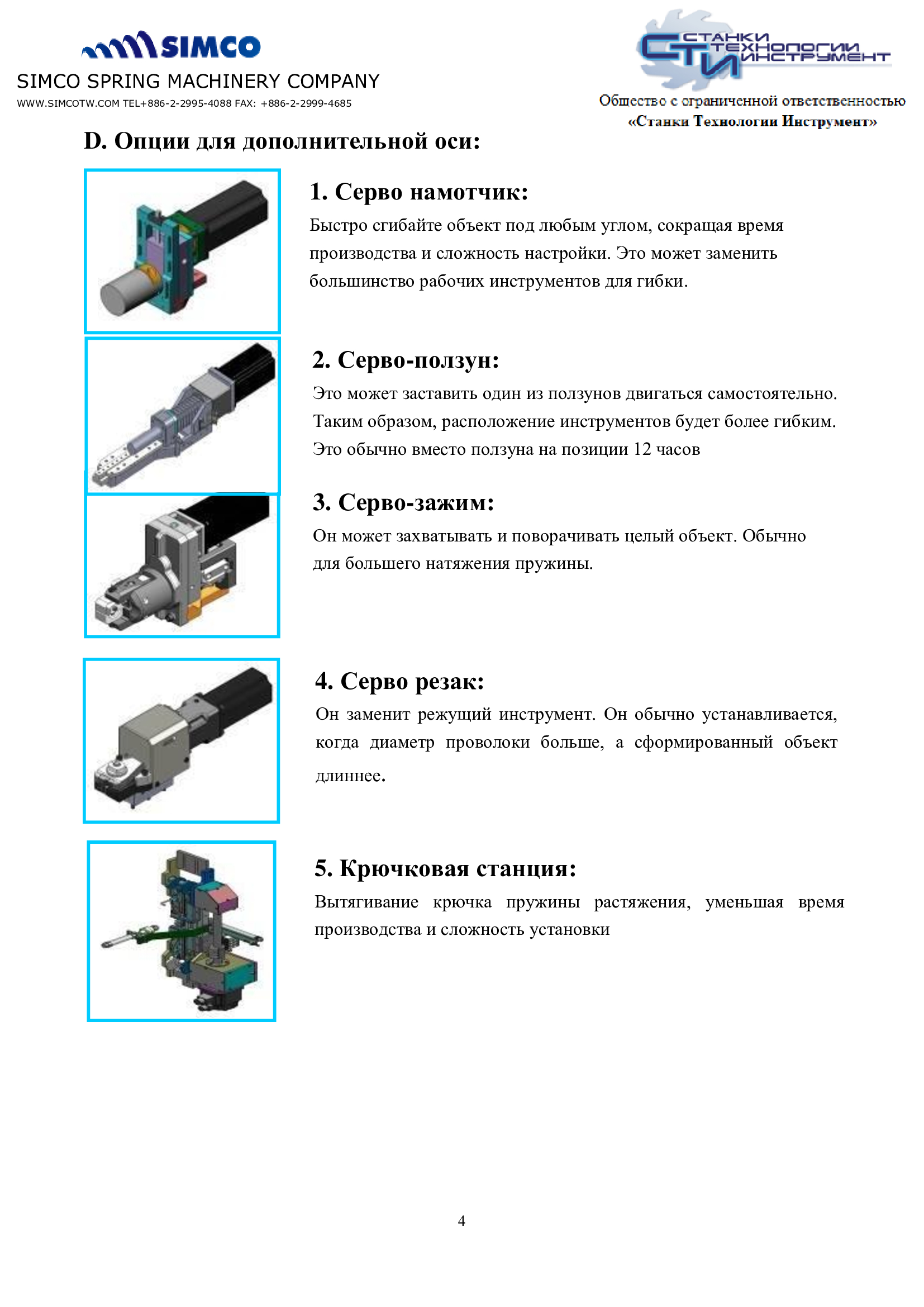 SIMCO
SIMCO SPRING MACHINERY COMPANY
WWW.SIMCOTW.COM TEL+886-2-2995-4088 FAX: +886-2-2999-4685

СТИ СТАНКИ ТЕХНОЛОГИИ ИНСТРУМЕНТ
Общество с ограниченной ответственностью «Станки Технологии Инструмент»

D. Опции для дополнительной оси:

1. Серво намотчик:
Быстро сгибайте объект под любым углом, сокращая время производства и сложность настройки. Это может заменить большинство рабочих инструментов для гибки.

2. Серво-ползун:
Это может заставить один из ползунов двигаться самостоятельно. Таким образом, расположение инструментов будет более гибким. Это обычно вместо ползуна на позиции 12 часов

3. Серво-зажим:
Он может захватывать и поворачивать целый объект. Обычно для большего натяжения пружины.

4. Серво резак:
Он заменит режущий инструмент. Он обычно устанавливается, когда диаметр проволоки больше, а сформированный объект длиннее.

5. Крючковая станция:
Вытягивание крючка пружины растяжения, уменьшая время производства и сложность установки

4